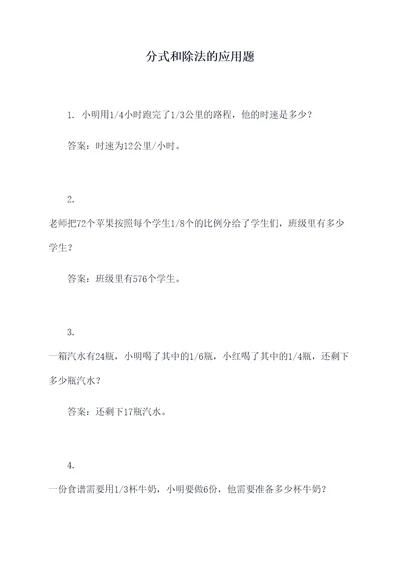 分式和除法的应用题

1. 小明用1/4小时跑完了1/3公里的路程，他的时速是多少？

答案：时速为12公里/小时。

2.
老师把72个苹果按照每个学生1/8个的比例分给了学生们，班级里有多少学生？

答案：班级里有576个学生。

3.
一箱汽水有24瓶，小明喝了其中的1/6瓶，小红喝了其中的1/4瓶，还剩下多少瓶汽水？

答案：还剩下17瓶汽水。

4.
一份食谱需要用1/3杯牛奶，小明要做6份，他需要准备多少杯牛奶？